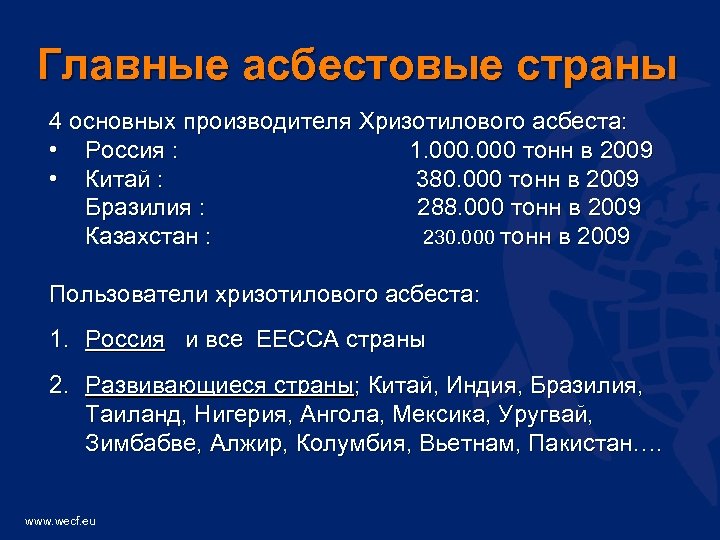 Главные асбестовые страны

4 основных производителя Хризотилового асбеста:
• Россия : 1.000.000 тонн в 2009
• Китай : 380.000 тонн в 2009
Бразилия : 288.000 тонн в 2009
Казахстан : 230.000 тонн в 2009

Пользователи хризотилового асбеста:

1. Россия и все ЕЕССА страны

2. Развивающиеся страны; Китай, Индия, Бразилия, Таиланд, Нигерия, Ангола, Мексика, Уругвай, Зимбабве, Алжир, Колумбия, Вьетнам, Пакистан….

www.wecf.eu